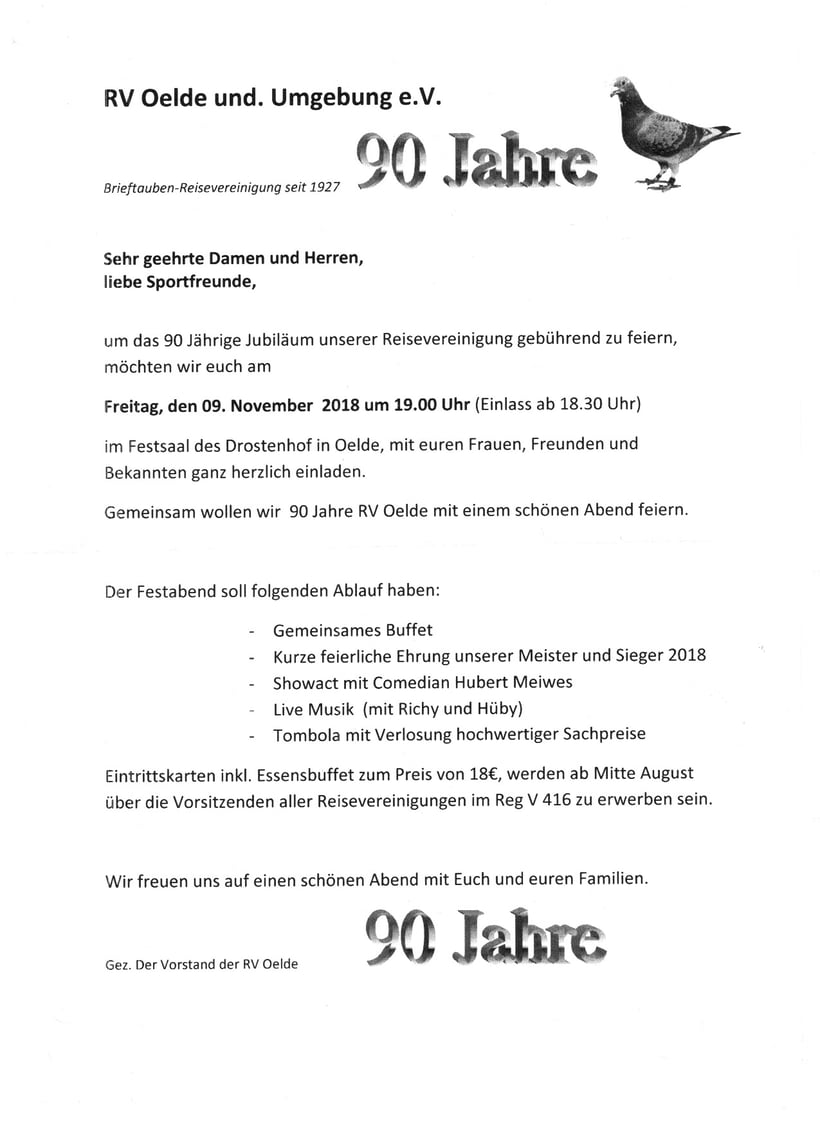 RV Oelde und. Umgebung e.V.

Brieftauben-Reisevereinigung seit 1927

90 Jahre

Sehr geehrte Damen und Herren,
liebe Sportfreunde,

um das 90 Jährige Jubiläum unserer Reisevereinigung gebührend zu feiern, möchten wir euch am

Freitag, den 09. November 2018 um 19.00 Uhr (Einlass ab 18.30 Uhr)

im Festsaal des Drostenhof in Oelde, mit euren Frauen, Freunden und Bekannten ganz herzlich einladen.

Gemeinsam wollen wir 90 Jahre RV Oelde mit einem schönen Abend feiern.

Der Festabend soll folgenden Ablauf haben:

- Gemeinsames Buffet
- Kurze feierliche Ehrung unserer Meister und Sieger 2018
- Showact mit Comedian Hubert Meiwes
- Live Musik (mit Richy und Hüby)
- Tombola mit Verlosung hochwertiger Sachpreise

Eintrittskarten inkl. Essensbuffet zum Preis von 18€, werden ab Mitte August über die Vorsitzenden aller Reisevereinigungen im Reg V 416 zu erwerben sein.

Wir freuen uns auf einen schönen Abend mit Euch und euren Familien.

Gez. Der Vorstand der RV Oelde

90 Jahre